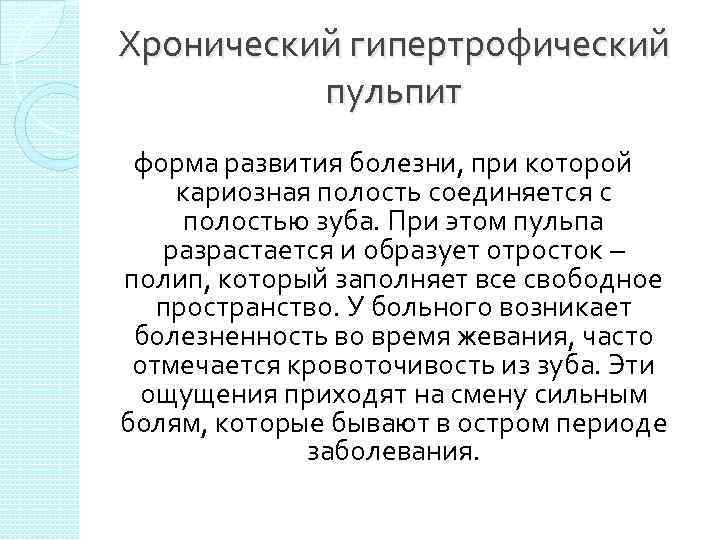 Хронический гипертрофический пульпит

форма развития болезни, при которой кариозная полость соединяется с полостью зуба. При этом пульпа разрастается и образует отросток – полип, который заполняет все свободное пространство. У больного возникает болезненность во время жевания, часто отмечается кровоточивость из зуба. Эти ощущения приходят на смену сильным болям, которые бывают в остром периоде заболевания.